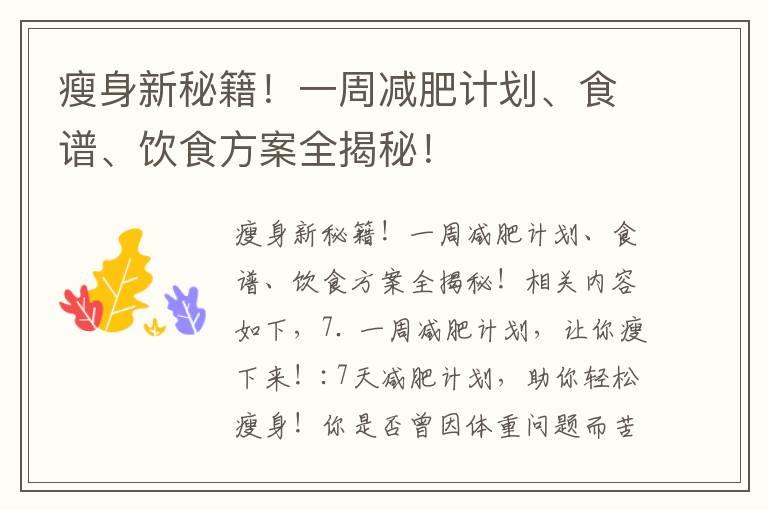 瘦身新秘籍！一周减肥计划、食谱、饮食方案全揭秘！

瘦身新秘籍！一周减肥计划、食谱、饮食方案全揭秘！相关内容如下，7. 一周减肥计划，让你瘦下来！：7天减肥计划，助你轻松瘦身！你是否曾因体重问题而苦